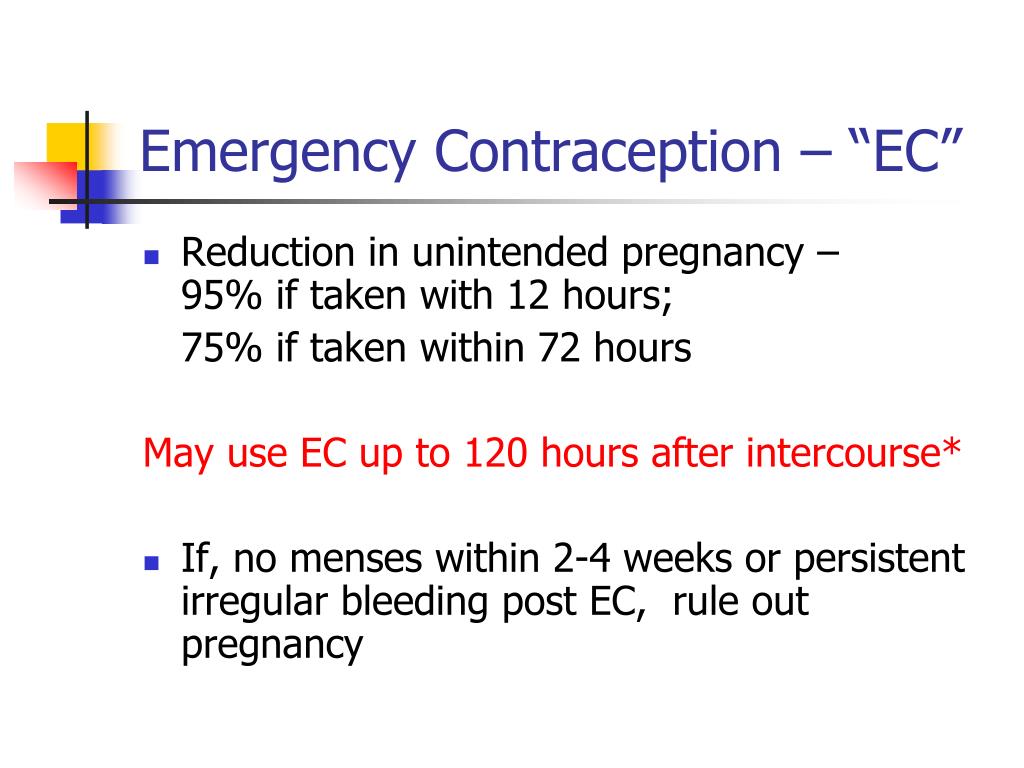 Emergency Contraception – “EC”

Reduction in unintended pregnancy – 95% if taken with 12 hours;

75% if taken within 72 hours

May use EC up to 120 hours after intercourse*

If, no menses within 2-4 weeks or persistent irregular bleeding post EC, rule out pregnancy